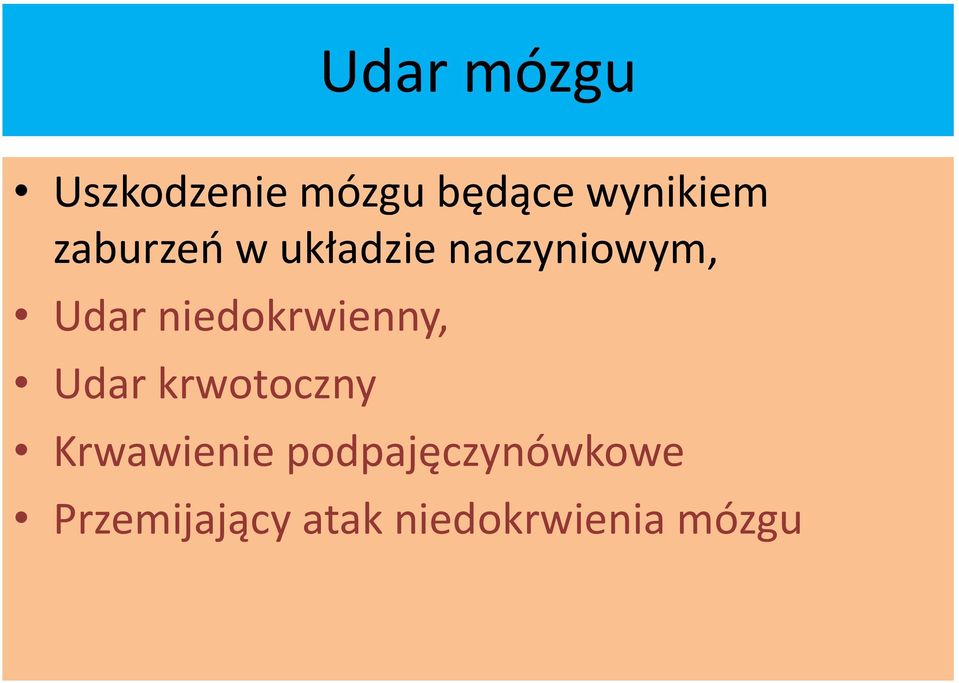 Udar mózgu

• Uszkodzenie mózgu będące wynikiem zaburzeń w układzie naczyniowym,
• Udar niedokrwienny,
• Udar krwotoczny
• Krwawienie podpajęczynówkowe
• Przemijający atak niedokrwienia mózgu